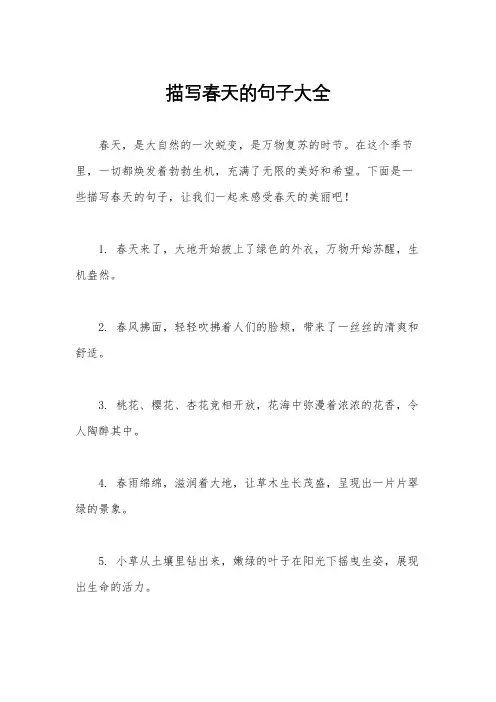 描写春天的句子大全

春天，是大自然的一次蜕变，是万物复苏的时节。在这个季节里，一切都焕发着勃勃生机，充满了无限的美好和希望。下面是一些描写春天的句子，让我们一起来感受春天的美丽吧！

1. 春天来了，大地开始披上了绿色的外衣，万物开始苏醒，生机盎然。

2. 春风拂面，轻轻吹拂着人们的脸颊，带来了一丝丝的清爽和舒适。

3. 桃花、樱花、杏花竞相开放，花海中弥漫着浓浓的花香，令人陶醉其中。

4. 春雨绵绵，滋润着大地，让草木生长茂盛，呈现出一片片翠绿的景象。

5. 小草从土壤里钻出来，嫩绿的叶子在阳光下摇曳生姿，展现出生命的活力。